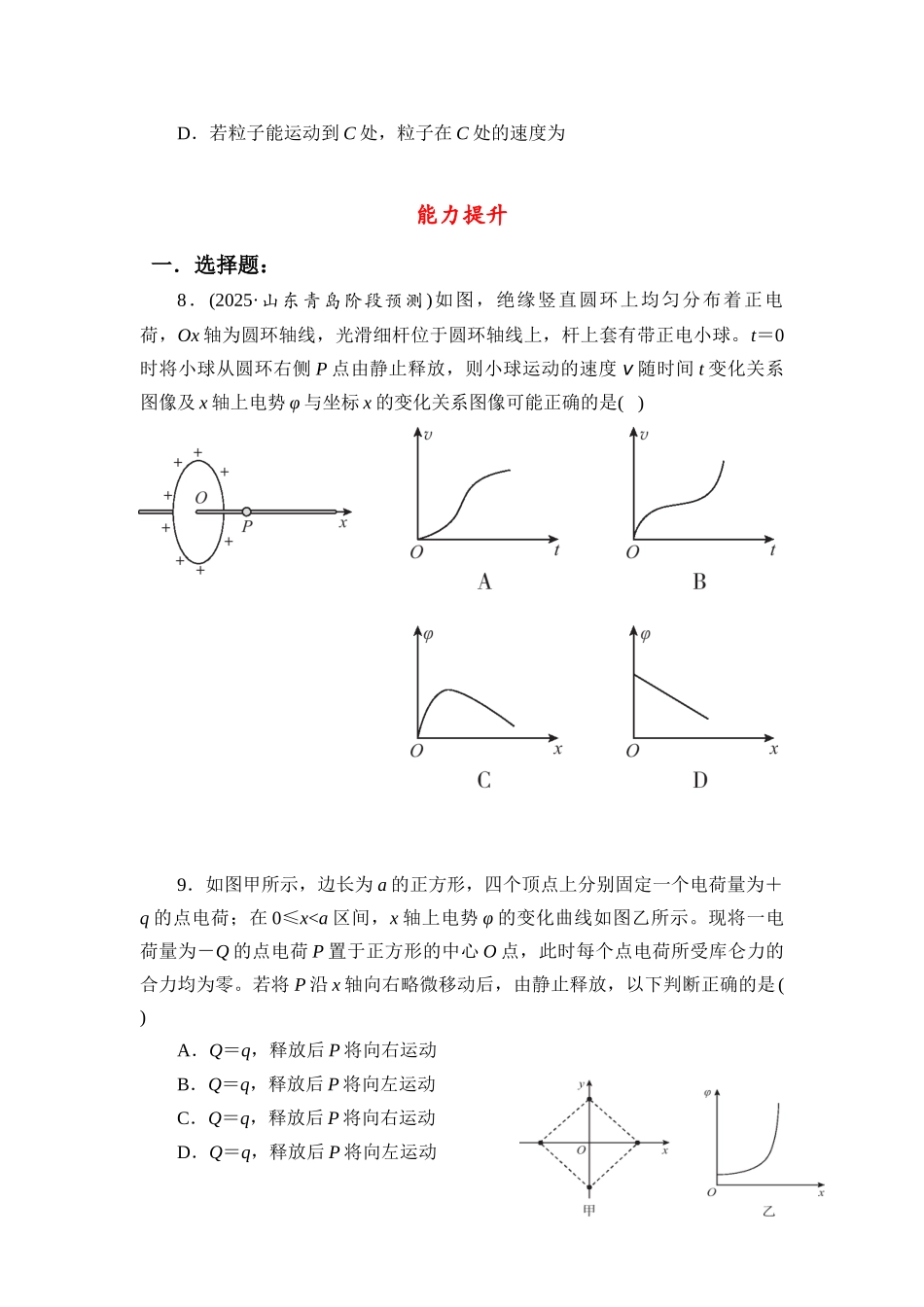 D．若粒子能运动到C处，粒子在C处的速度为

能力提升

一．选择题：

8．(2025·山东青岛阶段预测)如图，绝缘竖直圆环上均匀分布着正电荷，Ox轴为圆环轴线，光滑细杆位于圆环轴线上，杆上套有带正电小球。t＝0时将小球从圆环右侧P点由静止释放，则小球运动的速度v随时间t变化关系图像及x轴上电势φ与坐标x的变化关系图像可能正确的是(　)

+
+
+
+
+
+
+
+
O
P
x

v
O
t
A

v
O
t
B

φ
O
x
C

φ
O
x
D

9．如图甲所示，边长为a的正方形，四个顶点上分别固定一个电荷量为＋q的点电荷；在0≤x<a区间，x轴上电势φ的变化曲线如图乙所示。现将一电荷量为－Q的点电荷P置于正方形的中心O点，此时每个点电荷所受库仑力的合力均为零。若将P沿x轴向右略微移动后，由静止释放，以下判断正确的是(　)

A．Q＝q，释放后P将向右运动
B．Q＝q，释放后P将向左运动
C．Q＝q，释放后P将向右运动
D．Q＝q，释放后P将向左运动

y
O
x
甲

φ
O
x
乙